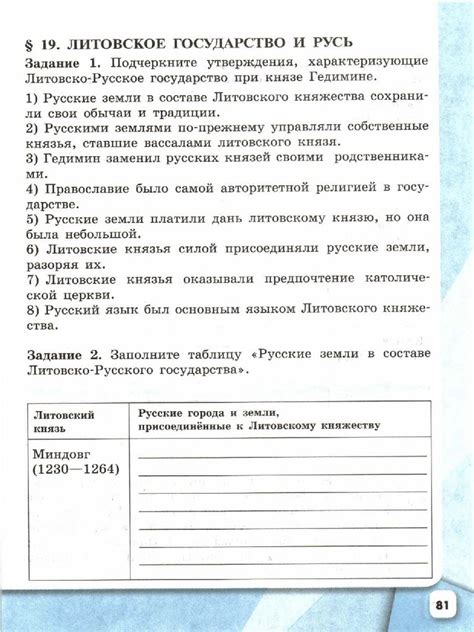 § 19. ЛИТОВСКОЕ ГОСУДАРСТВО И РУСЬ

Задание 1. Подчеркните утверждения, характеризующие Литовско-Русское государство при князе Гедимине.

1) Русские земли в составе Литовского княжества сохранили свои обычаи и традиции.
2) Русскими землями по-прежнему управляли собственные князья, ставшие вассалами литовского князя.
3) Гедимин заменил русских князей своими родственниками.
4) Православие было самой авторитетной религией в государстве.
5) Русские земли платили дань литовскому князю, но она была небольшой.
6) Литовские князья силой присоединяли русские земли, разоряя их.
7) Литовские князья оказывали предпочтение католической церкви.
8) Русский язык был основным языком Литовского княжества.

Задание 2. Заполните таблицу «Русские земли в составе Литовско-Русского государства».

| Литовский князь | Русские города и земли, присоединённые к Литовскому княжеству |
|---|---|
| Миндовг (1230—1264) | |

81